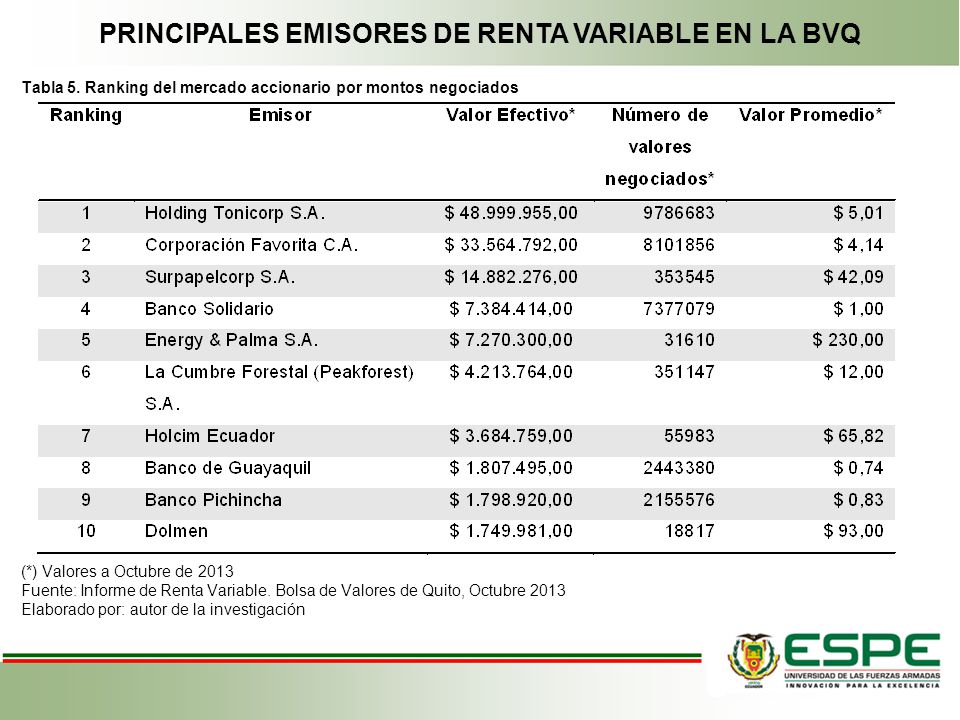 PRINCIPALES EMISORES DE RENTA VARIABLE EN LA BVQ

Tabla 5. Ranking del mercado accionario por montos negociados

| Ranking | Emisor | Valor Efectivo* | Número de valores negociados* | Valor Promedio* |
|---|---|---|---|---|
| 1 | Holding Tonicorp S.A. | $ 48.999.955,00 | 9786683 | $ 5,01 |
| 2 | Corporación Favorita C.A. | $ 33.564.792,00 | 8101856 | $ 4,14 |
| 3 | Surpapelcorp S.A. | $ 14.882.276,00 | 353545 | $ 42,09 |
| 4 | Banco Solidario | $ 7.384.414,00 | 7377079 | $ 1,00 |
| 5 | Energy & Palma S.A. | $ 7.270.300,00 | 31610 | $ 230,00 |
| 6 | La Cumbre Forestal (Peakforest) S.A. | $ 4.213.764,00 | 351147 | $ 12,00 |
| 7 | Holcim Ecuador | $ 3.684.759,00 | 55983 | $ 65,82 |
| 8 | Banco de Guayaquil | $ 1.807.495,00 | 2443380 | $ 0,74 |
| 9 | Banco Pichincha | $ 1.798.920,00 | 2155576 | $ 0,83 |
| 10 | Dolmen | $ 1.749.981,00 | 18817 | $ 93,00 |

(*) Valores a Octubre de 2013
Fuente: Informe de Renta Variable. Bolsa de Valores de Quito, Octubre 2013
Elaborado por: autor de la investigación

ESPE
UNIVERSIDAD DE LAS FUERZAS ARMADAS
INNOVACIÓN PARA LA EXCELENCIA